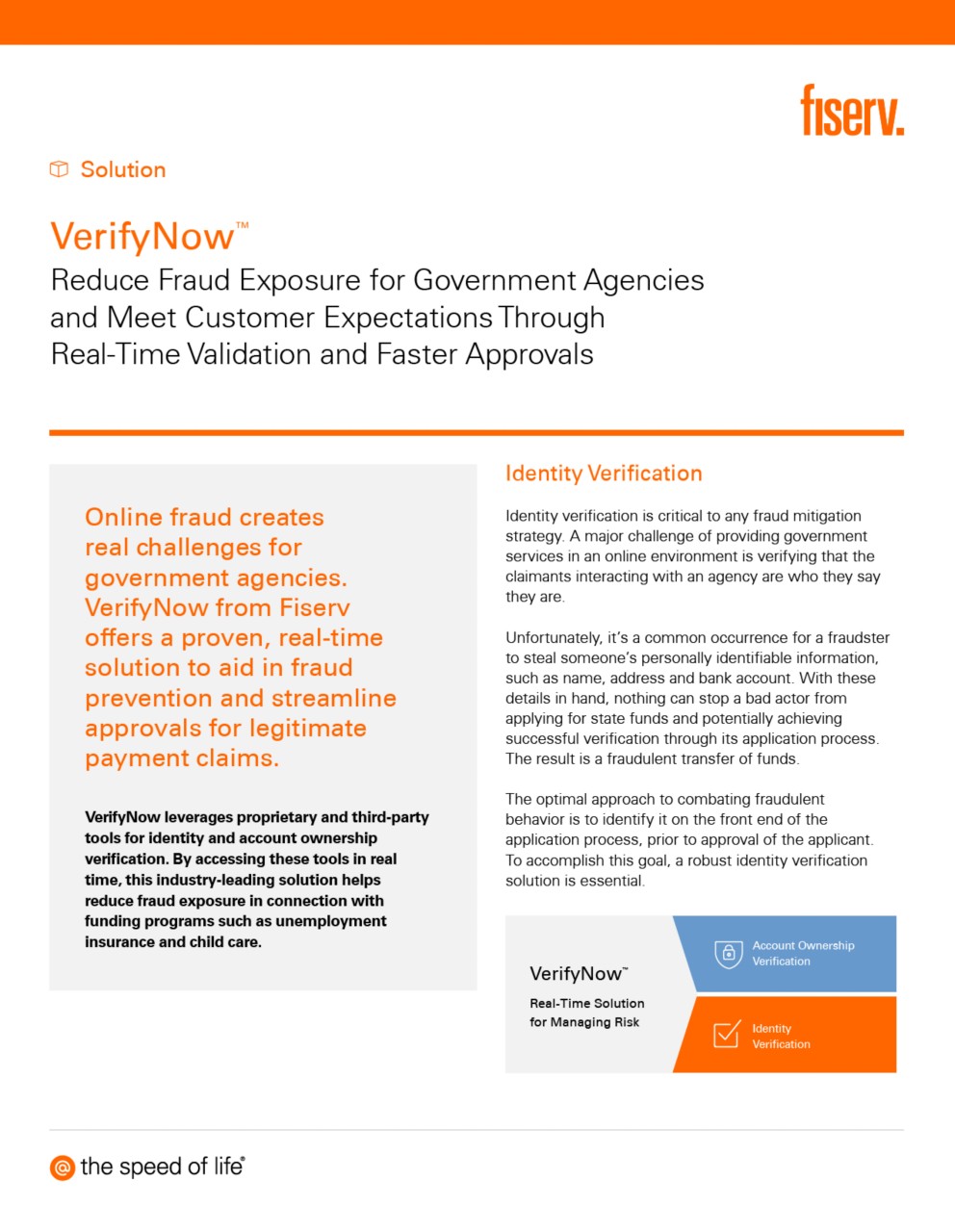 fiserv.

Solution

VerifyNow™

Reduce Fraud Exposure for Government Agencies and Meet Customer Expectations Through Real-Time Validation and Faster Approvals

Online fraud creates real challenges for government agencies. VerifyNow from Fiserv offers a proven, real-time solution to aid in fraud prevention and streamline approvals for legitimate payment claims.

VerifyNow leverages proprietary and third-party tools for identity and account ownership verification. By accessing these tools in real time, this industry-leading solution helps reduce fraud exposure in connection with funding programs such as unemployment insurance and child care.

Identity Verification

Identity verification is critical to any fraud mitigation strategy. A major challenge of providing government services in an online environment is verifying that the claimants interacting with an agency are who they say they are.

Unfortunately, it's a common occurrence for a fraudster to steal someone's personally identifiable information, such as name, address and bank account. With these details in hand, nothing can stop a bad actor from applying for state funds and potentially achieving successful verification through its application process. The result is a fraudulent transfer of funds.

The optimal approach to combating fraudulent behavior is to identify it on the front end of the application process, prior to approval of the applicant. To accomplish this goal, a robust identity verification solution is essential.

VerifyNow™

Real-Time Solution for Managing Risk

Account Ownership Verification

Identity Verification

the speed of life®